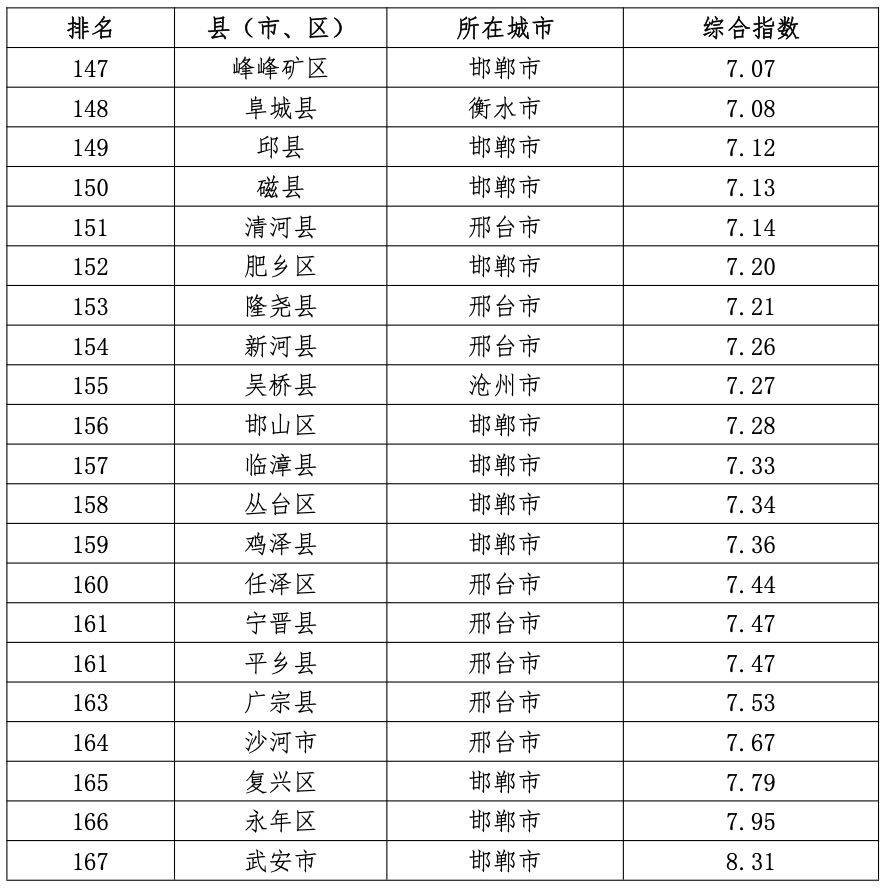 | 排名 | 县（市、区） | 所在城市 | 综合指数 |
|---|---|---|---|
| 147 | 峰峰矿区 | 邯郸市 | 7.07 |
| 148 | 阜城县 | 衡水市 | 7.08 |
| 149 | 邱县 | 邯郸市 | 7.12 |
| 150 | 磁县 | 邯郸市 | 7.13 |
| 151 | 清河县 | 邢台市 | 7.14 |
| 152 | 肥乡区 | 邯郸市 | 7.20 |
| 153 | 隆尧县 | 邢台市 | 7.21 |
| 154 | 新河县 | 邢台市 | 7.26 |
| 155 | 吴桥县 | 沧州市 | 7.27 |
| 156 | 邯山区 | 邯郸市 | 7.28 |
| 157 | 临漳县 | 邯郸市 | 7.33 |
| 158 | 丛台区 | 邯郸市 | 7.34 |
| 159 | 鸡泽县 | 邯郸市 | 7.36 |
| 160 | 任泽区 | 邢台市 | 7.44 |
| 161 | 宁晋县 | 邢台市 | 7.47 |
| 161 | 平乡县 | 邢台市 | 7.47 |
| 163 | 广宗县 | 邢台市 | 7.53 |
| 164 | 沙河市 | 邢台市 | 7.67 |
| 165 | 复兴区 | 邯郸市 | 7.79 |
| 166 | 永年区 | 邯郸市 | 7.95 |
| 167 | 武安市 | 邯郸市 | 8.31 |